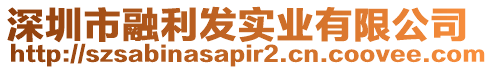 深圳市融利发实业有限公司
http://szsabinasapir2.cn.coovee.com